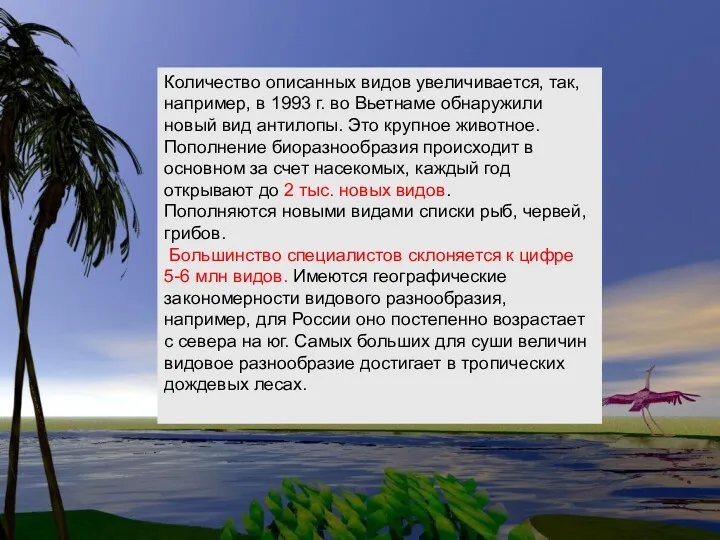 Количество описанных видов увеличивается, так, например, в 1993 г. во Вьетнаме обнаружили новый вид антилопы. Это крупное животное. Пополнение биоразнообразия происходит в основном за счет насекомых, каждый год открывают до 2 тыс. новых видов. Пополняются новыми видами списки рыб, червей, грибов.

Большинство специалистов склоняется к цифре 5-6 млн видов. Имеются географические закономерности видового разнообразия, например, для России оно постепенно возрастает с севера на юг. Самых больших для суши величин видовое разнообразие достигает в тропических дождевых лесах.